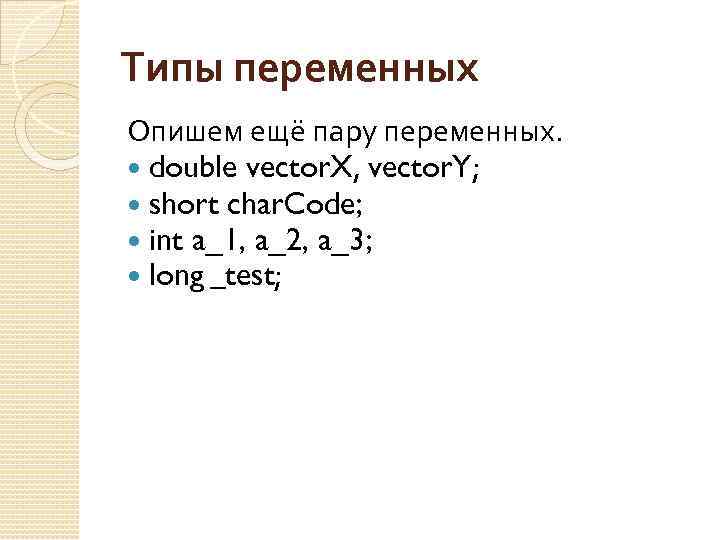 Типы переменных

Опишем ещё пару переменных.

• double vectorX, vectorY;
• short charCode;
• int a_1, a_2, a_3;
• long _test;